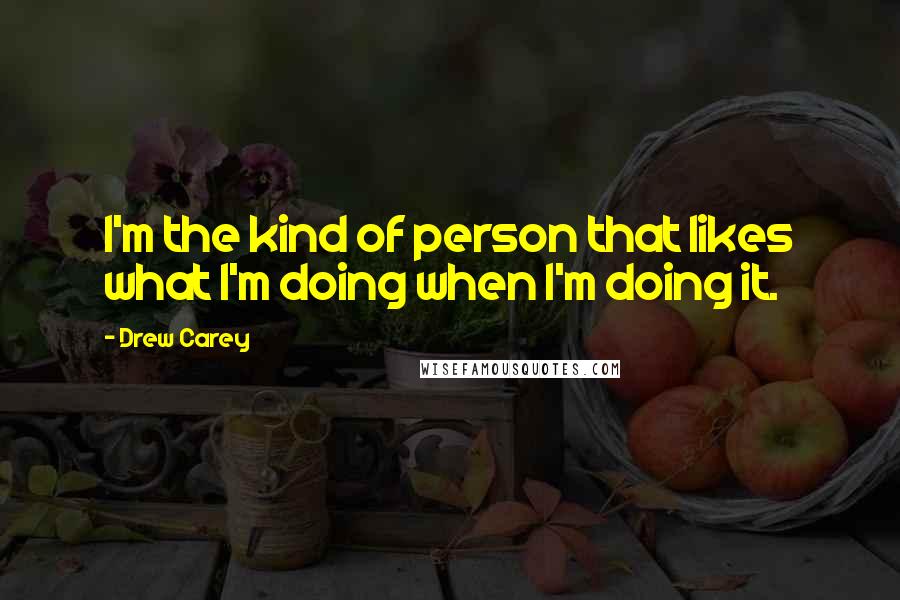 I'm the kind of person that likes what I'm doing when I'm doing it.

- Drew Carey

WISEFAMOUSQUOTES.COM